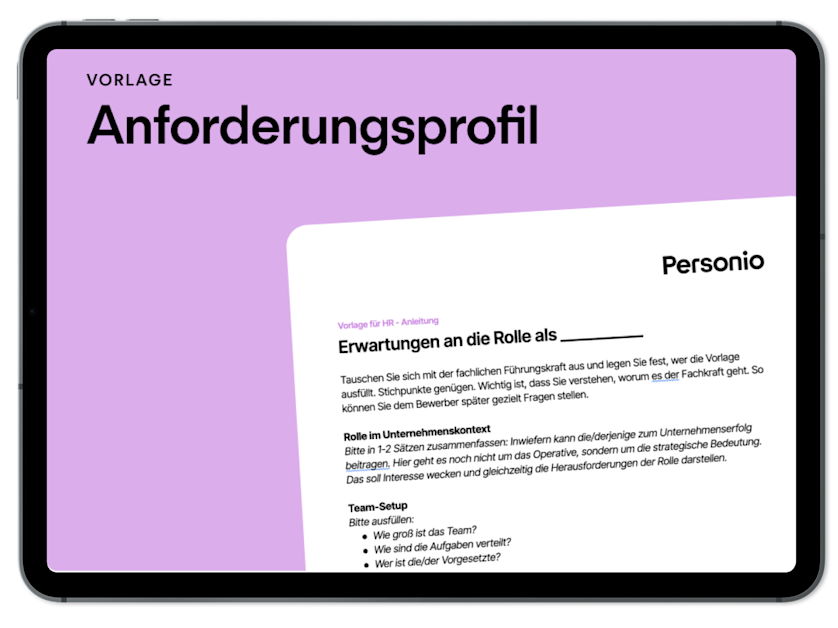 VORLAGE

Anforderungsprofil

Personio

Vorlage für HR - Anleitung

Erwartungen an die Rolle als ____

Tauschen Sie sich mit der fachlichen Führungskraft aus und legen Sie fest, wer die Vorlage ausfüllt. Stichpunkte genügen. Wichtig ist, dass Sie verstehen, worum es der Fachkraft geht. So können Sie dem Bewerber später gezielt Fragen stellen.

Rolle im Unternehmenskontext
Bitte in 1-2 Sätzen zusammenfassen: Inwiefern kann die/derjenige zum Unternehmenserfolg beitragen. Hier geht es noch nicht um das Operative, sondern um die strategische Bedeutung. Das soll Interesse wecken und gleichzeitig die Herausforderungen der Rolle darstellen.

Team-Setup
Bitte ausfüllen:
• Wie groß ist das Team?
• Wie sind die Aufgaben verteilt?
• Wer ist die/der Vorgesetzte?